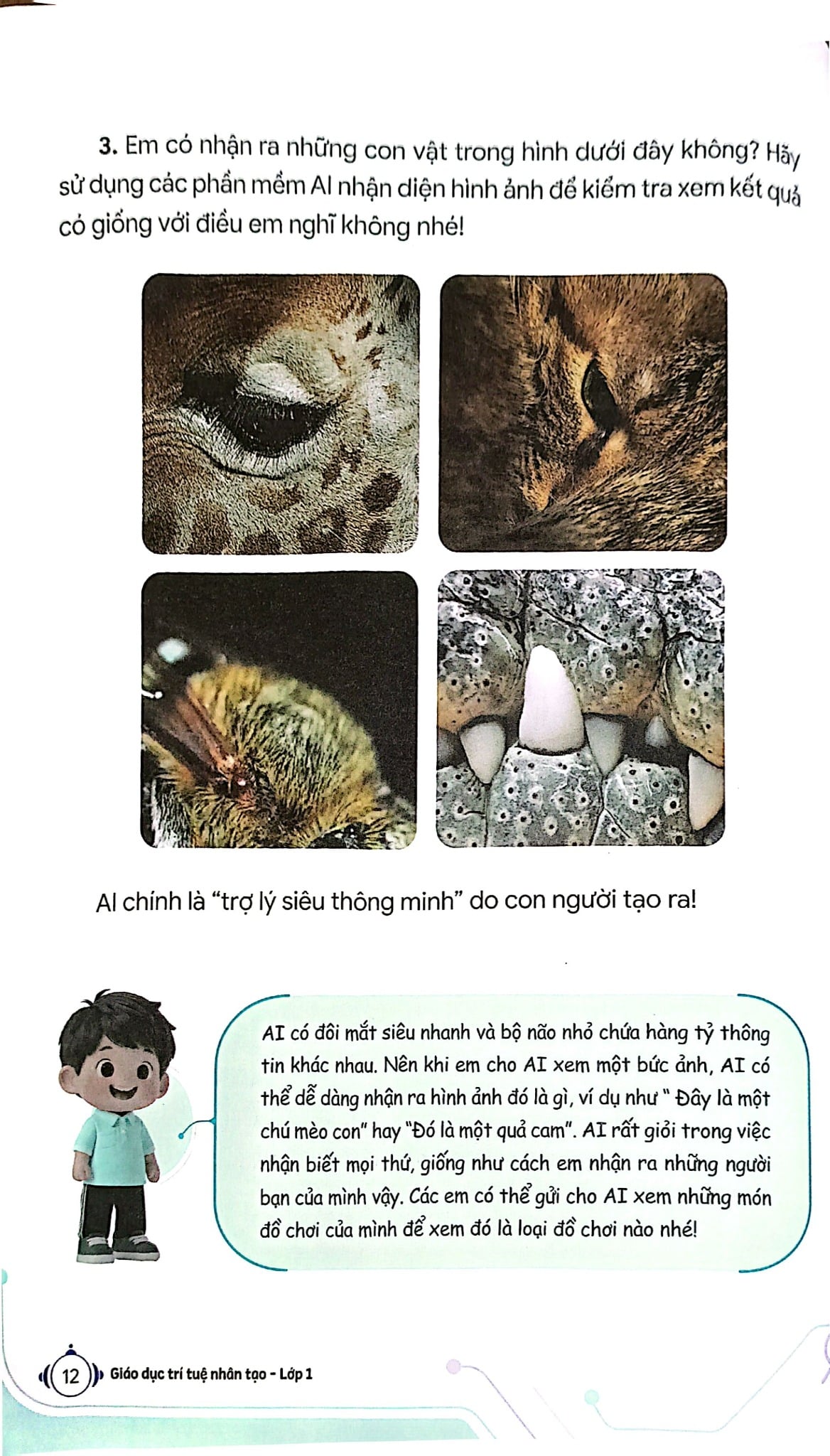 3. Em có nhận ra những con vật trong hình dưới đây không? Hãy sử dụng các phần mềm AI nhận diện hình ảnh để kiểm tra xem kết quả có giống với điều em nghĩ không nhé!

AI chính là "trợ lý siêu thông minh" do con người tạo ra!

AI có đôi mắt siêu nhanh và bộ não nhỏ chứa hàng tỷ thông tin khác nhau. Nên khi em cho AI xem một bức ảnh, AI có thể dễ dàng nhận ra hình ảnh đó là gì, ví dụ như " Đây là một chú mèo con" hay "Đó là một quả cam". AI rất giỏi trong việc nhận biết mọi thứ, giống như cách em nhận ra những người bạn của mình vậy. Các em có thể gửi cho AI xem những món đồ chơi của mình để xem đó là loại đồ chơi nào nhé!

12 Giáo dục trí tuệ nhân tạo - Lớp 1